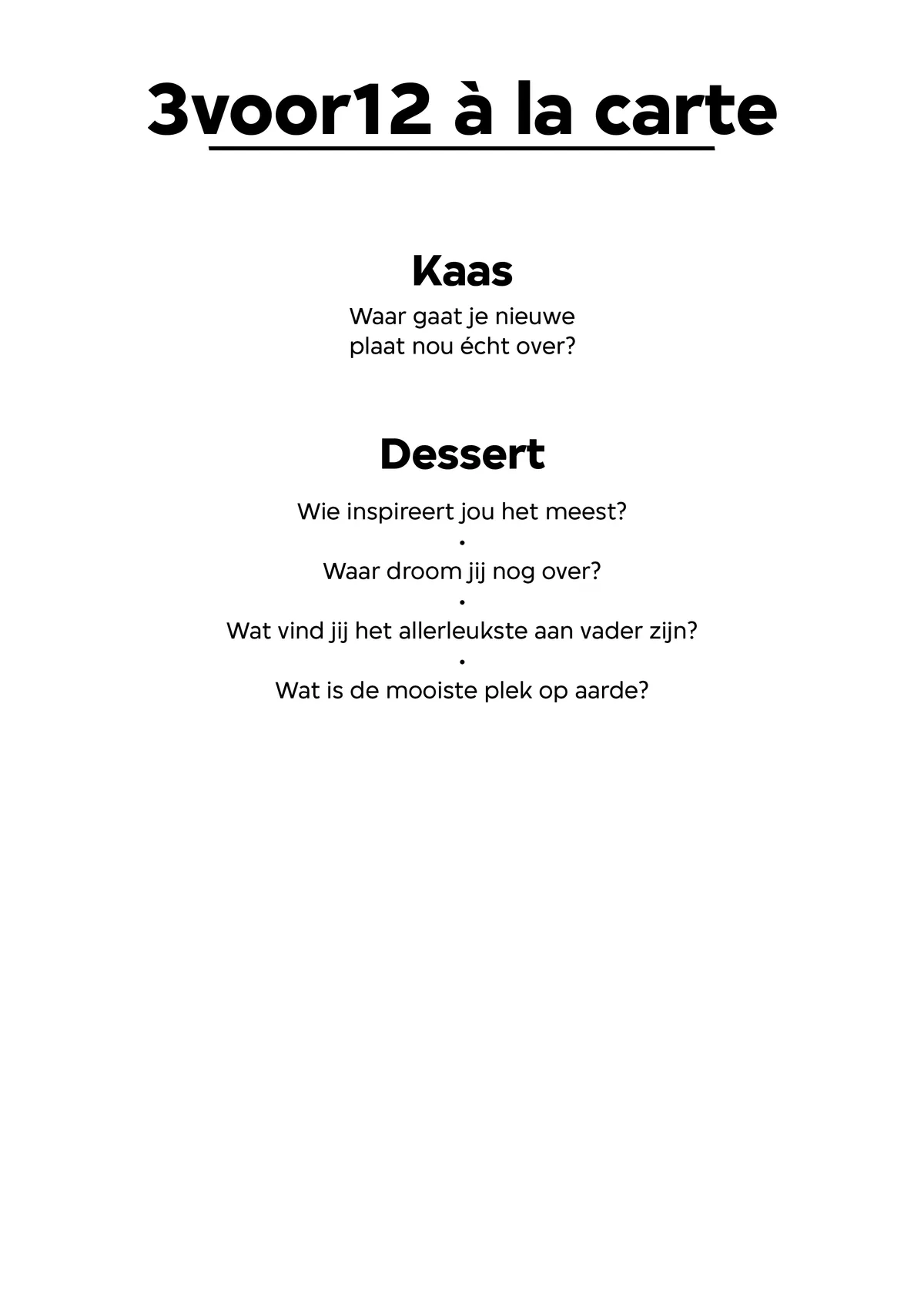 3voor12 à la carte

Kaas

Waar gaat je nieuwe plaat nou écht over?

Dessert

Wie inspireert jou het meest?

•

Waar droom jij nog over?

•

Wat vind jij het allerleukste aan vader zijn?

•

Wat is de mooiste plek op aarde?